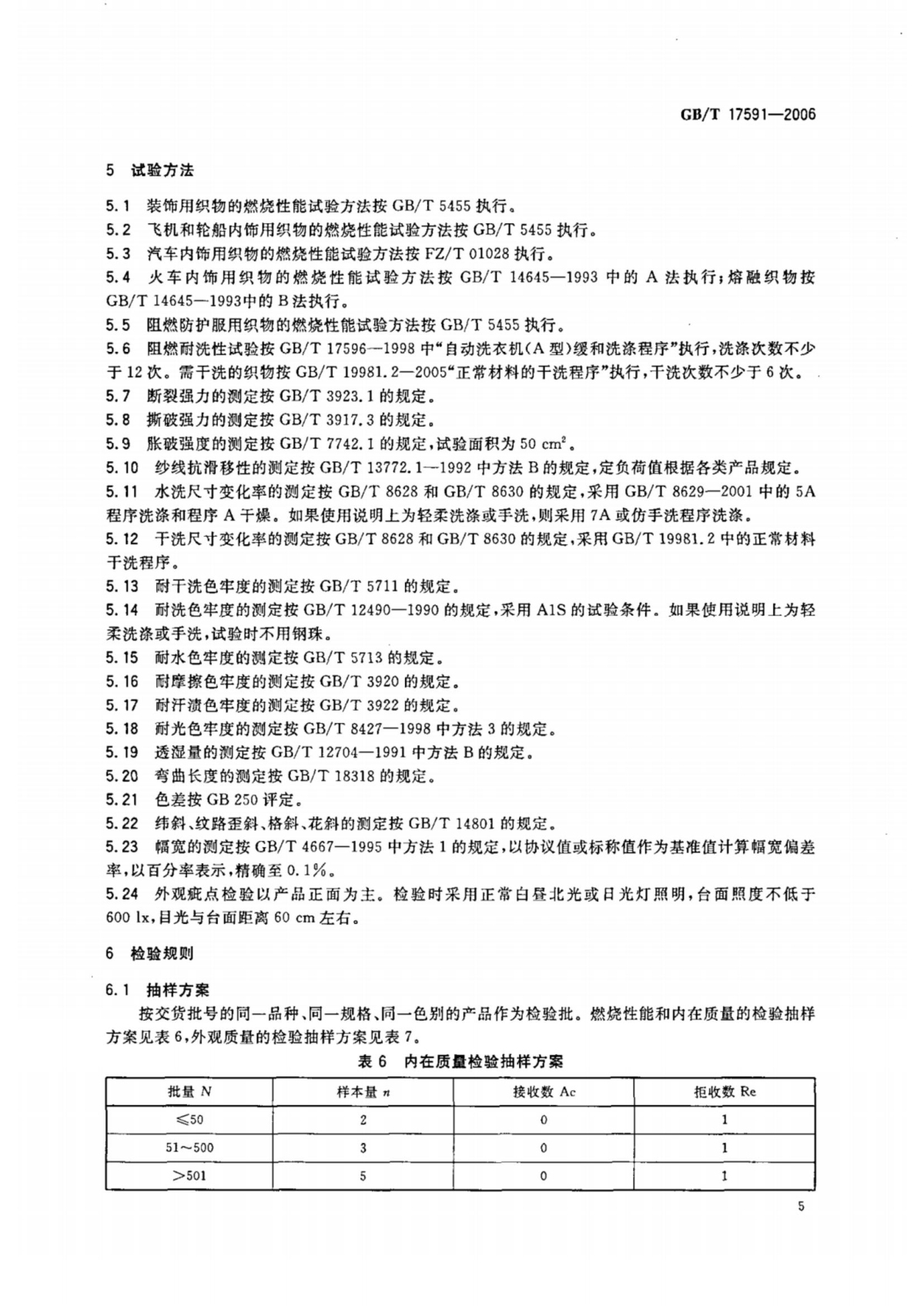 GB/T 17591—2006

5 试验方法

5.1 装饰用织物的燃烧性能试验方法按 GB/T 5455 执行。
5.2 飞机和轮船内饰用织物的燃烧性能试验方法按 GB/T 5455 执行。
5.3 汽车内饰用织物的燃烧性能试验方法按 FZ/T 01028 执行。
5.4 火车内饰用织物的燃烧性能试验方法按 GB/T 14645—1993 中的 A 法执行；熔融织物按 GB/T 14645—1993中的 B 法执行。
5.5 阻燃防护服用织物的燃烧性能试验方法按 GB/T 5455 执行。
5.6 阻燃耐洗性试验按 GB/T 17596—1998 中“自动洗衣机(A 型)缓和洗涤程序”执行，洗涤次数不少于 12 次。需干洗的织物按 GB/T 19981.2—2005“正常材料的干洗程序”执行，干洗次数不少于 6 次。
5.7 断裂强力的测定按 GB/T 3923.1 的规定。
5.8 撕破强力的测定按 GB/T 3917.3 的规定。
5.9 胀破强度的测定按 GB/T 7742.1 的规定，试验面积为 50 $cm^2$。
5.10 纱线抗滑移性的测定按 GB/T 13772.1—1992 中方法 B 的规定，定负荷值根据各类产品规定。
5.11 水洗尺寸变化率的测定按 GB/T 8628 和 GB/T 8630 的规定，采用 GB/T 8629—2001 中的 5A 程序洗涤和程序 A 干燥。如果使用说明上为轻柔洗涤或手洗，则采用 7A 或仿手洗程序洗涤。
5.12 干洗尺寸变化率的测定按 GB/T 8628 和 GB/T 8630 的规定，采用 GB/T 19981.2 中的正常材料干洗程序。
5.13 耐干洗色牢度的测定按 GB/T 5711 的规定。
5.14 耐洗色牢度的测定按 GB/T 12490—1990 的规定，采用 A1S 的试验条件。如果使用说明上为轻柔洗涤或手洗，试验时不用钢珠。
5.15 耐水色牢度的测定按 GB/T 5713 的规定。
5.16 耐摩擦色牢度的测定按 GB/T 3920 的规定。
5.17 耐汗渍色牢度的测定按 GB/T 3922 的规定。
5.18 耐光色牢度的测定按 GB/T 8427—1998 中方法 3 的规定。
5.19 透湿量的测定按 GB/T 12704—1991 中方法 B 的规定。
5.20 弯曲长度的测定按 GB/T 18318 的规定。
5.21 色差按 GB 250 评定。
5.22 纬斜、纹路歪斜、格斜、花斜的测定按 GB/T 14801 的规定。
5.23 幅宽的测定按 GB/T 4667—1995 中方法 1 的规定，以协议值或标称值作为基准值计算幅宽偏差率，以百分率表示，精确至 0.1%。
5.24 外观疵点检验以产品正面为主。检验时采用正常白昼北光或日光灯照明，台面照度不低于 600 lx，目光与台面距离 60 cm 左右。

6 检验规则

6.1 抽样方案
按交货批号的同一品种、同一规格、同一色别的产品作为检验批。燃烧性能和内在质量的检验抽样方案见表 6，外观质量的检验抽样方案见表 7。

表 6 内在质量检验抽样方案

| 批量 $N$ | 样本量 $n$ | 接收数 Ac | 拒收数 Re |
|---|---|---|---|
| ≤50 | 2 | 0 | 1 |
| 51～500 | 3 | 0 | 1 |
| >501 | 5 | 0 | 1 |

5